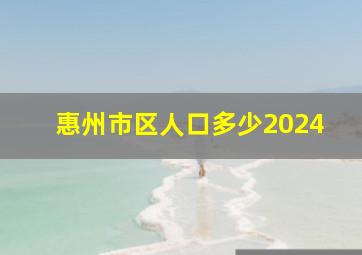 惠州市区人口多少2024